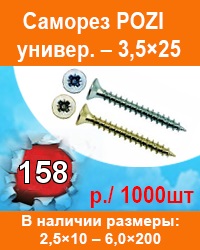 Саморез POZI универ. – 3,5×25

158

р./ 1000шт

В наличии размеры: 2,5×10 – 6,0×200